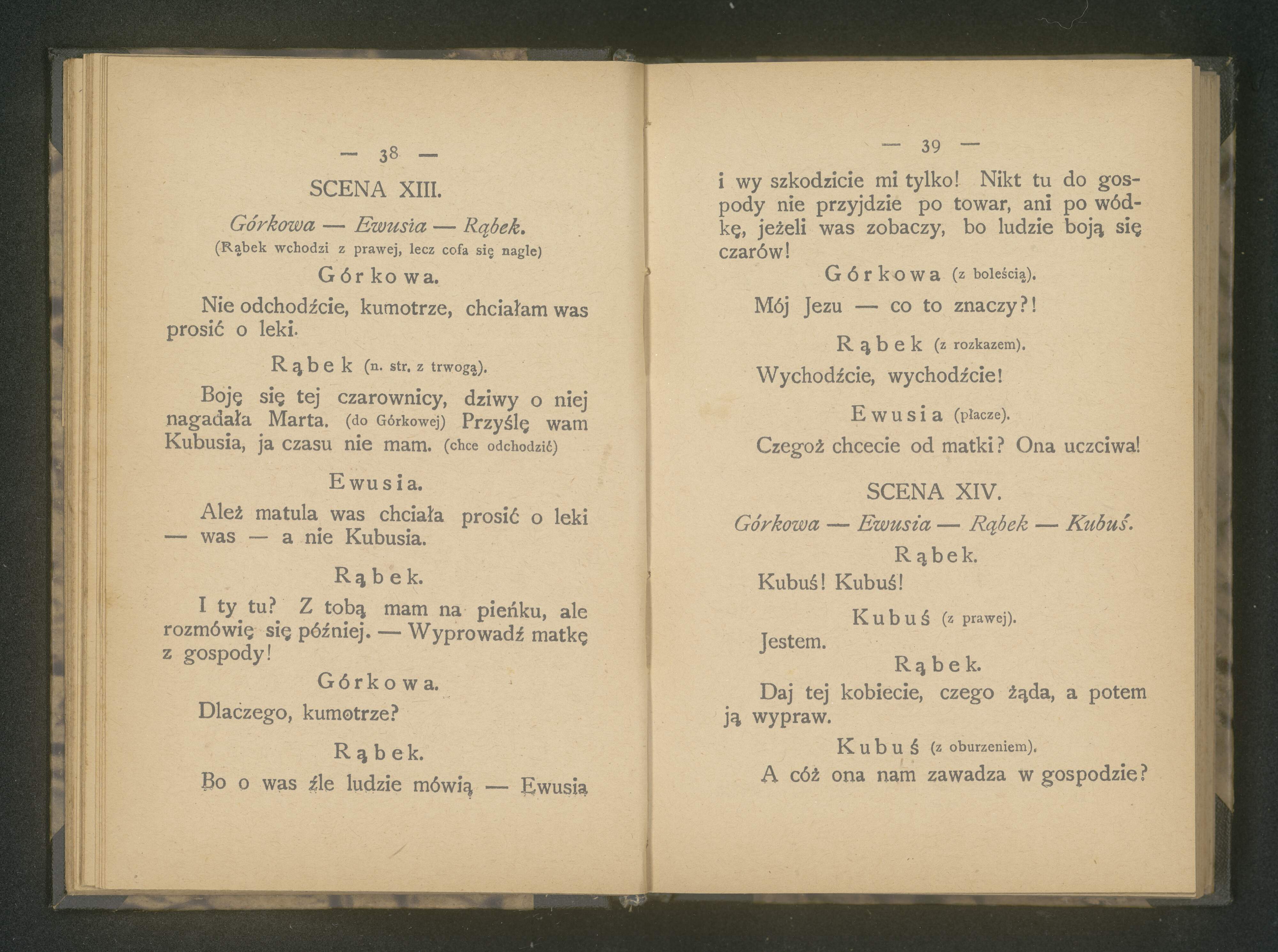 — 38 —

SCENA XIII.

Górkowa — Ewusia — Rąbek.
(Rąbek wchodzi z prawej, lecz cofa się nagle)

Górkowa.

Nie odchodźcie, kumotrze, chciałam was prosić o leki.

Rąbek (n. str. z trwogą).

Boję się tej czarownicy, dziwy o niej nagadała Marta. (do Górkowej) Przyślę wam Kubusia, ja czasu nie mam. (chce odchodzić)

Ewusia.

Ależ matula was chciała prosić o leki — was — a nie Kubusia.

Rąbek.

I ty tu? Z tobą mam na pieńku, ale rozmówię się później. — Wyprowadź matkę z gospody!

Górkowa.

Dlaczego, kumotrze?

Rąbek.

Bo o was źle ludzie mówią — Ewusia

— 39 —

i wy szkodzicie mi tylko! Nikt tu do gospody nie przyjdzie po towar, ani po wódkę, jeżeli was zobaczy, bo ludzie boją się czarów!

Górkowa (z boleścią).

Mój Jezu — co to znaczy?!

Rąbek (z rozkazem).

Wychodźcie, wychodźcie!

Ewusia (płacze).

Czegoż chcecie od matki? Ona uczciwa!

SCENA XIV.

Górkowa — Ewusia — Rąbek — Kubuś.

Rąbek.

Kubuś! Kubuś!

Kubuś (z prawej).

Jestem.

Rąbek.

Daj tej kobiecie, czego żąda, a potem ją wypraw.

Kubuś (z oburzeniem).

A cóż ona nam zawadza w gospodzie?